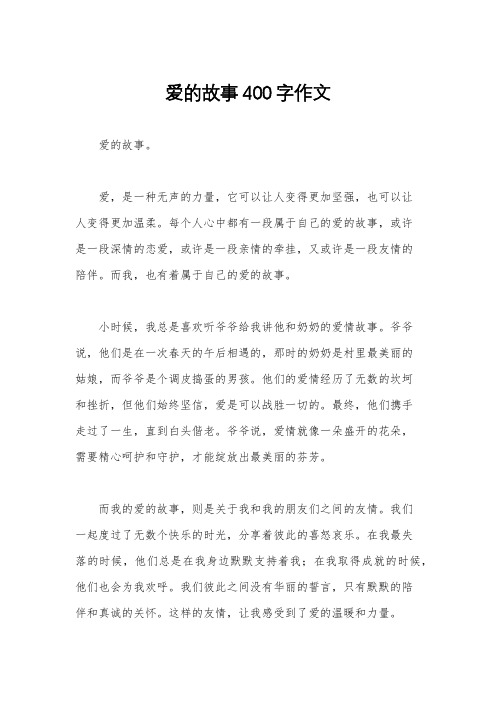 爱的故事400字作文

爱的故事。

爱，是一种无声的力量，它可以让人变得更加坚强，也可以让人变得更加温柔。每个人心中都有一段属于自己的爱的故事，或许是一段深情的恋爱，或许是一段亲情的牵挂，又或许是一段友情的陪伴。而我，也有着属于自己的爱的故事。

小时候，我总是喜欢听爷爷给我讲他和奶奶的爱情故事。爷爷说，他们是在一次春天的午后相遇的，那时的奶奶是村里最美丽的姑娘，而爷爷是个调皮捣蛋的男孩。他们的爱情经历了无数的坎坷和挫折，但他们始终坚信，爱是可以战胜一切的。最终，他们携手走过了一生，直到白头偕老。爷爷说，爱情就像一朵盛开的花朵，需要精心呵护和守护，才能绽放出最美丽的芬芳。

而我的爱的故事，则是关于我和我的朋友们之间的友情。我们一起度过了无数个快乐的时光，分享着彼此的喜怒哀乐。在我最失落的时候，他们总是在我身边默默支持着我；在我取得成就的时候，他们也会为我欢呼。我们彼此之间没有华丽的誓言，只有默默的陪伴和真诚的关怀。这样的友情，让我感受到了爱的温暖和力量。